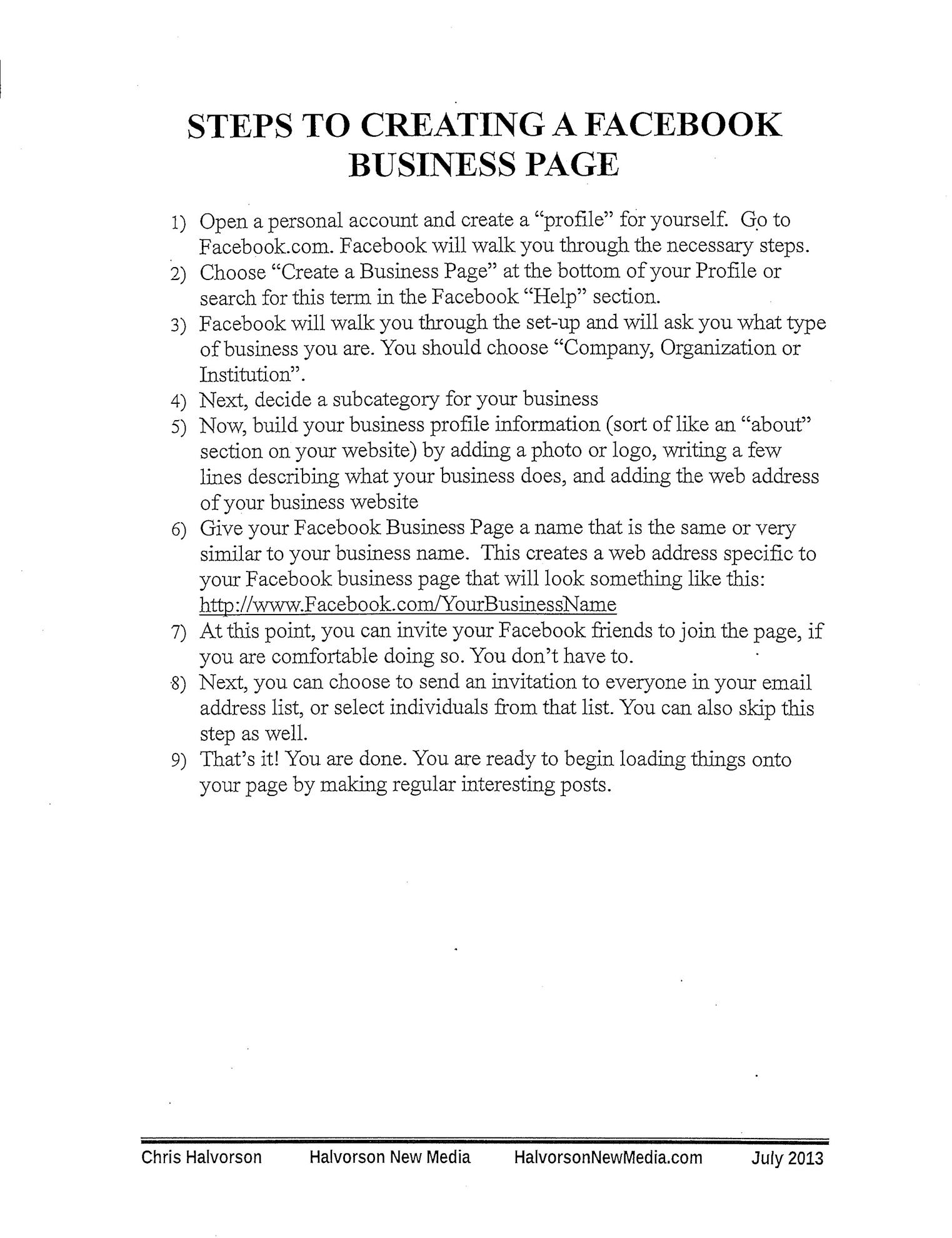 STEPS TO CREATING A FACEBOOK BUSINESS PAGE

1) Open a personal account and create a "profile" for yourself. Go to Facebook.com. Facebook will walk you through the necessary steps.
2) Choose "Create a Business Page" at the bottom of your Profile or search for this term in the Facebook "Help" section.
3) Facebook will walk you through the set-up and will ask you what type of business you are. You should choose "Company, Organization or Institution".
4) Next, decide a subcategory for your business
5) Now, build your business profile information (sort of like an "about" section on your website) by adding a photo or logo, writing a few lines describing what your business does, and adding the web address of your business website
6) Give your Facebook Business Page a name that is the same or very similar to your business name. This creates a web address specific to your Facebook business page that will look something like this: http://www.Facebook.com/YourBusinessName
7) At this point, you can invite your Facebook friends to join the page, if you are comfortable doing so. You don't have to.
8) Next, you can choose to send an invitation to everyone in your email address list, or select individuals from that list. You can also skip this step as well.
9) That's it! You are done. You are ready to begin loading things onto your page by making regular interesting posts.

Chris Halvorson Halvorson New Media HalvorsonNewMedia.com July 2013